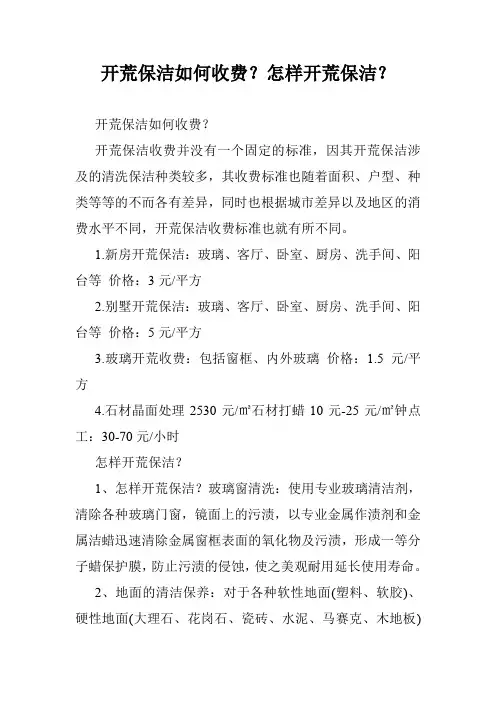 开荒保洁如何收费？怎样开荒保洁？

开荒保洁如何收费？

开荒保洁收费并没有一个固定的标准，因其开荒保洁涉及的清洗保洁种类较多，其收费标准也随着面积、户型、种类等等的不而各有差异，同时也根据城市差异以及地区的消费水平不同，开荒保洁收费标准也就有所不同。

1.新房开荒保洁：玻璃、客厅、卧室、厨房、洗手间、阳台等 价格：3 元/平方

2.别墅开荒保洁：玻璃、客厅、卧室、厨房、洗手间、阳台等 价格：5 元/平方

3.玻璃开荒收费：包括窗框、内外玻璃 价格：1.5 元/平方

4.石材晶面处理 2530 元/㎡石材打蜡 10 元-25 元/㎡钟点工：30-70 元/小时

怎样开荒保洁？

1、怎样开荒保洁？玻璃窗清洗：使用专业玻璃清洁剂，清除各种玻璃门窗，镜面上的污渍，以专业金属作渍剂和金属洁蜡迅速清除金属窗框表面的氧化物及污渍，形成一等分子蜡保护膜，防止污渍的侵蚀，使之美观耐用延长使用寿命。

2、地面的清洁保养：对于各种软性地面(塑料、软胶)、硬性地面(大理石、花岗石、瓷砖、水泥、马赛克、木地板)